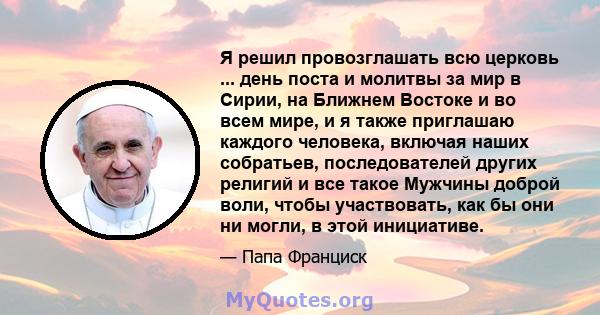 Я решил провозглашать всю церковь ... день поста и молитвы за мир в Сирии, на Ближнем Востоке и во всем мире, и я также приглашаю каждого человека, включая наших собратьев, последователей других религий и все такое Мужчины доброй воли, чтобы участвовать, как бы они ни могли, в этой инициативе.

— Папа Франциск

MyQuotes.org